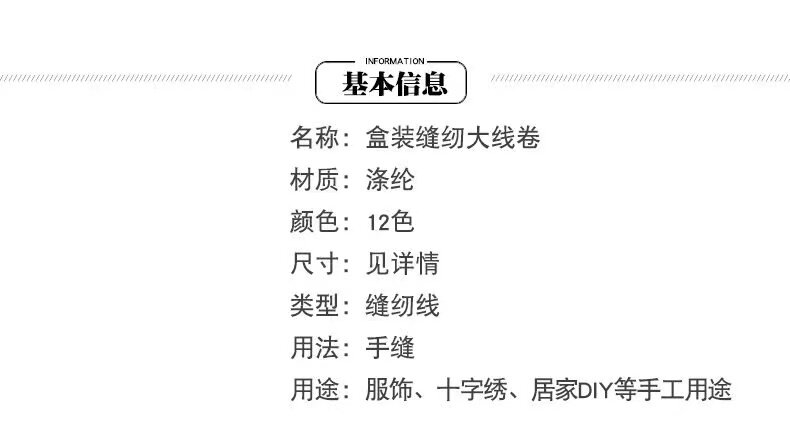 INFORMATION
基本信息

名称：盒装缝纫大线卷
材质：涤纶
颜色：12色
尺寸：见详情
类型：缝纫线
用法：手缝
用途：服饰、十字绣、居家DIY等手工用途